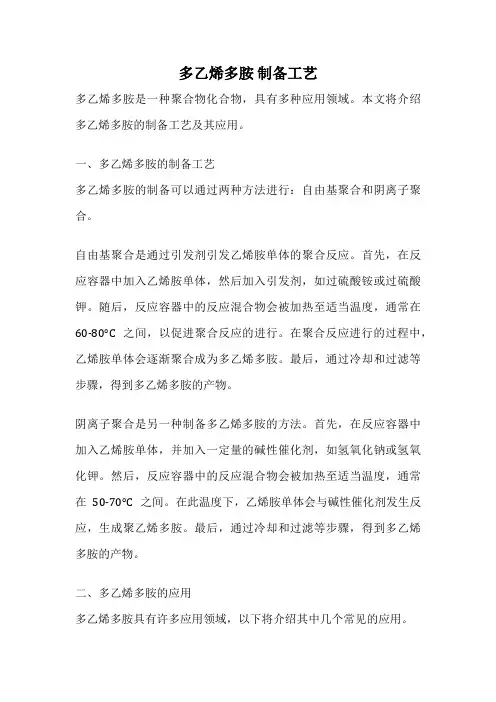 多乙烯多胺 制备工艺

多乙烯多胺是一种聚合物化合物，具有多种应用领域。本文将介绍多乙烯多胺的制备工艺及其应用。

一、多乙烯多胺的制备工艺
多乙烯多胺的制备可以通过两种方法进行：自由基聚合和阴离子聚合。

自由基聚合是通过引发剂引发乙烯胺单体的聚合反应。首先，在反应容器中加入乙烯胺单体，然后加入引发剂，如过硫酸铵或过硫酸钾。随后，反应容器中的反应混合物会被加热至适当温度，通常在 60-80°C 之间，以促进聚合反应的进行。在聚合反应进行的过程中，乙烯胺单体会逐渐聚合成为多乙烯多胺。最后，通过冷却和过滤等步骤，得到多乙烯多胺的产物。

阴离子聚合是另一种制备多乙烯多胺的方法。首先，在反应容器中加入乙烯胺单体，并加入一定量的碱性催化剂，如氢氧化钠或氢氧化钾。然后，反应容器中的反应混合物会被加热至适当温度，通常在 50-70°C 之间。在此温度下，乙烯胺单体会与碱性催化剂发生反应，生成聚乙烯多胺。最后，通过冷却和过滤等步骤，得到多乙烯多胺的产物。

二、多乙烯多胺的应用
多乙烯多胺具有许多应用领域，以下将介绍其中几个常见的应用。